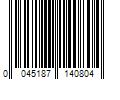 0 045187 140804